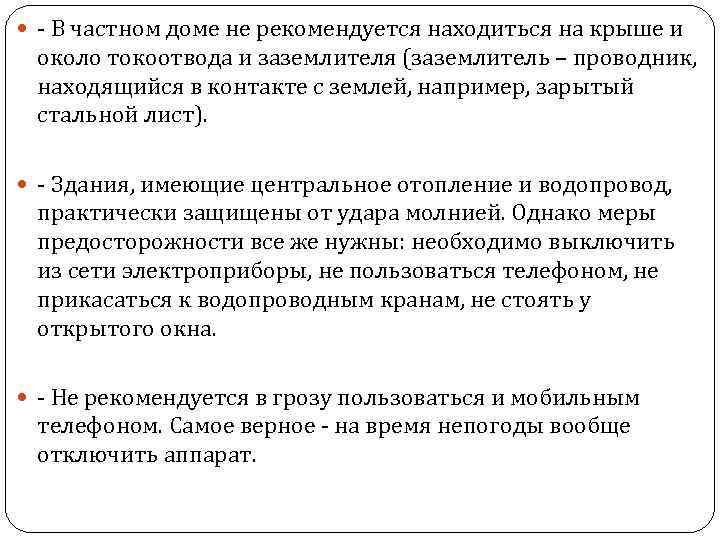 - В частном доме не рекомендуется находиться на крыше и около токоотвода и заземлителя (заземлитель – проводник, находящийся в контакте с землей, например, зарытый стальной лист).

- Здания, имеющие центральное отопление и водопровод, практически защищены от удара молнией. Однако меры предосторожности все же нужны: необходимо выключить из сети электроприборы, не пользоваться телефоном, не прикасаться к водопроводным кранам, не стоять у открытого окна.

- Не рекомендуется в грозу пользоваться и мобильным телефоном. Самое верное - на время непогоды вообще отключить аппарат.